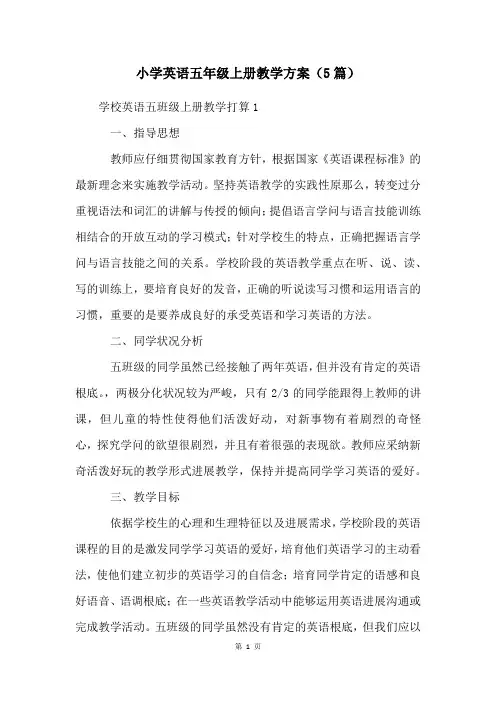 小学英语五年级上册教学方案（5篇）

学校英语五班级上册教学打算1

一、指导思想

教师应仔细贯彻国家教育方针，根据国家《英语课程标准》的最新理念来实施教学活动。坚持英语教学的实践性原那么，转变过分重视语法和词汇的讲解与传授的倾向；提倡语言学问与语言技能训练相结合的开放互动的学习模式；针对学校生的特点，正确把握语言学问与语言技能之间的关系。学校阶段的英语教学重点在听、说、读、写的训练上，要培育良好的发音，正确的听说读写习惯和运用语言的习惯，重要的是要养成良好的承受英语和学习英语的方法。

二、同学状况分析

五班级的同学虽然已经接触了两年英语，但并没有肯定的英语根底。，两极分化状况较为严峻，只有2/3的同学能跟得上教师的讲课，但儿童的特性使得他们活泼好动，对新事物有着剧烈的奇怪心，探究学问的欲望很剧烈，并且有着很强的表现欲。教师应采纳新奇活泼好玩的教学形式进展教学，保持并提高同学学习英语的爱好。

三、教学目标

依据学校生的心理和生理特征以及进展需求，学校阶段的英语课程的目的是激发同学学习英语的爱好，培育他们英语学习的主动看法，使他们建立初步的英语学习的自信念；培育同学肯定的语感和良好语音、语调根底；在一些英语教学活动中能够运用英语进展沟通或完成教学活动。五班级的同学虽然没有肯定的英语根底，但我们应以

第 1 页